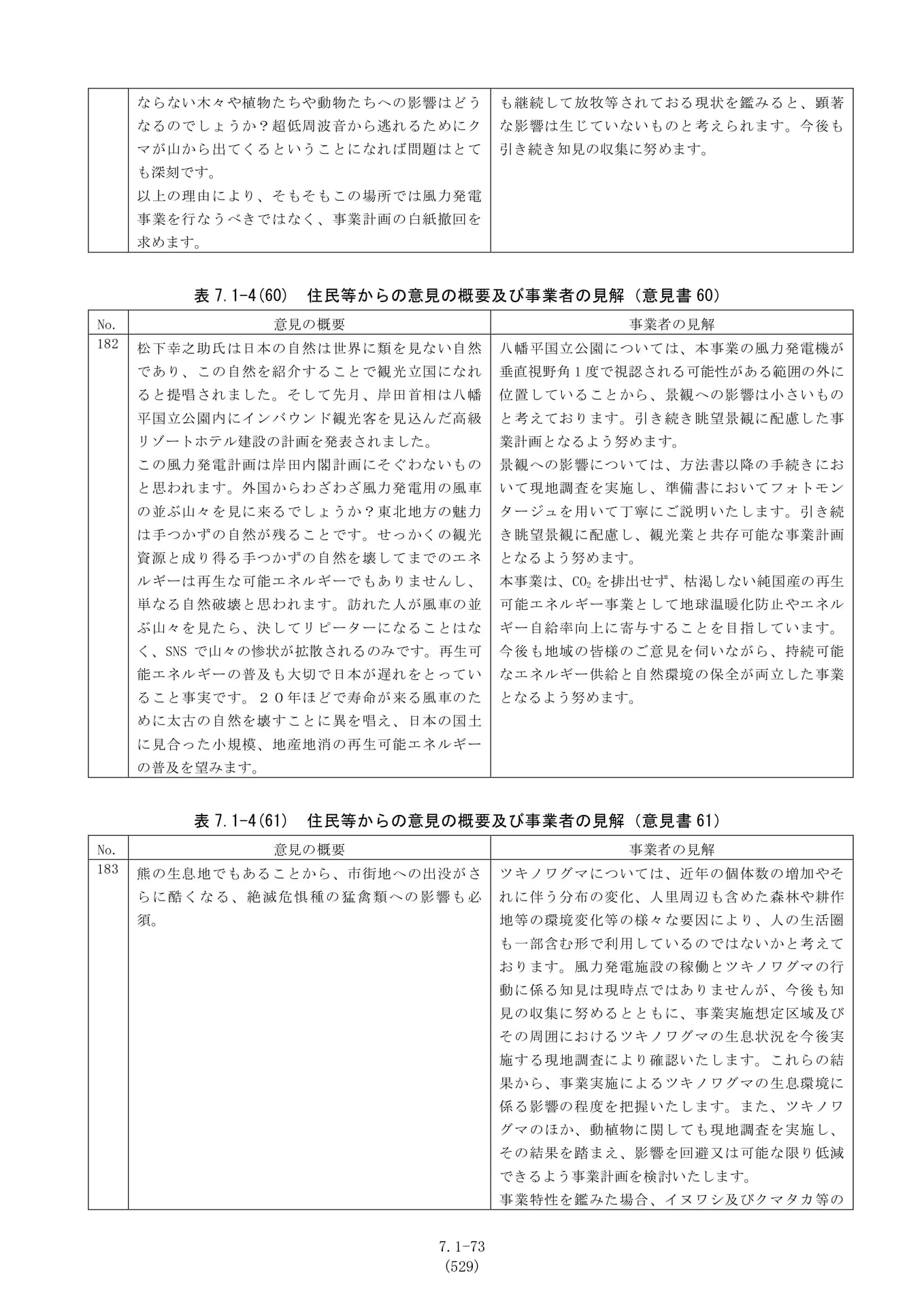 | | ならない木々や植物たちや動物たちへの影響はどうなるのでしょうか？超低周波音から逃れるためにクマが山から出てくるということになれば問題はとても深刻です。以上の理由により、そもそもこの場所では風力発電事業を行なうべきではなく、事業計画の白紙撤回を求めます。 | も継続して放牧等されておる現状を鑑みると、顕著な影響は生じていないものと考えられます。今後も引き続き知見の収集に努めます。 |
|---|---|---|

表7.1-4(60) 住民等からの意見の概要及び事業者の見解（意見書60）

| No. | 意見の概要 | 事業者の見解 |
|---|---|---|
| 182 | 松下幸之助氏は日本の自然は世界に類を見ない自然であり、この自然を紹介することで観光立国になれると提唱されました。そして先月、岸田首相は八幡平国立公園内にインバウンド観光客を見込んだ高級リゾートホテル建設の計画を発表されました。この風力発電計画は岸田内閣計画にそぐわないものと思われます。外国からわざわざ風力発電用の風車の並ぶ山々を見に来るでしょうか？東北地方の魅力は手つかずの自然が残ることです。せっかくの観光資源と成り得る手つかずの自然を壊してまでのエネルギーは再生な可能エネルギーでもありませんし、単なる自然破壊と思われます。訪れた人が風車の並ぶ山々を見たら、決してリピーターになることはなく、SNSで山々の惨状が拡散されるのみです。再生可能エネルギーの普及も大切で日本が遅れをとっていること事実です。２０年ほどで寿命が来る風車のために太古の自然を壊すことに異を唱え、日本の国土に見合った小規模、地産地消の再生可能エネルギーの普及を望みます。 | 八幡平国立公園については、本事業の風力発電機が垂直視野角1度で視認される可能性がある範囲の外に位置していることから、景観への影響は小さいものと考えております。引き続き眺望景観に配慮した事業計画となるよう努めます。景観への影響については、方法書以降の手続きにおいて現地調査を実施し、準備書においてフォトモンタージュを用いて丁寧にご説明いたします。引き続き眺望景観に配慮し、観光業と共存可能な事業計画となるよう努めます。本事業は、$CO_2$を排出せず、枯渇しない純国産の再生可能エネルギー事業として地球温暖化防止やエネルギー自給率向上に寄与することを目指しています。今後も地域の皆様のご意見を伺いながら、持続可能なエネルギー供給と自然環境の保全が両立した事業となるよう努めます。 |

表7.1-4(61) 住民等からの意見の概要及び事業者の見解（意見書61）

| No. | 意見の概要 | 事業者の見解 |
|---|---|---|
| 183 | 熊の生息地でもあることから、市街地への出没がさらに酷くなる、絶滅危惧種の猛禽類への影響も必須。 | ツキノワグマについては、近年の個体数の増加やそれに伴う分布の変化、人里周辺も含めた森林や耕作地等の環境変化等の様々な要因により、人の生活圏も一部含む形で利用しているのではないかと考えております。風力発電施設の稼働とツキノワグマの行動に係る知見は現時点ではありませんが、今後も知見の収集に努めるとともに、事業実施想定区域及びその周囲におけるツキノワグマの生息状況を今後実施する現地調査により確認いたします。これらの結果から、事業実施によるツキノワグマの生息環境に係る影響の程度を把握いたします。また、ツキノワグマのほか、動植物に関しても現地調査を実施し、その結果を踏まえ、影響を回避又は可能な限り低減できるよう事業計画を検討いたします。事業特性を鑑みた場合、イヌワシ及びクマタカ等の |

7.1-73
(529)